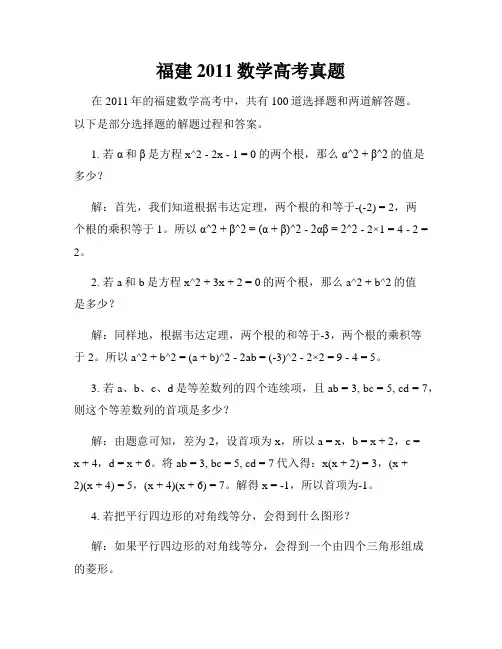 福建 2011 数学高考真题

在 2011 年的福建数学高考中，共有 100 道选择题和两道解答题。以下是部分选择题的解题过程和答案。

1. 若 α 和 β 是方程 x^2 - 2x - 1 = 0 的两个根，那么 α^2 + β^2 的值是多少？

解：首先，我们知道根据韦达定理，两个根的和等于-(-2) = 2，两个根的乘积等于 1。所以 α^2 + β^2 = (α + β)^2 - 2αβ = 2^2 - 2×1 = 4 - 2 = 2。

2. 若 a 和 b 是方程 x^2 + 3x + 2 = 0 的两个根，那么 a^2 + b^2 的值是多少？

解：同样地，根据韦达定理，两个根的和等于-3，两个根的乘积等于 2。所以 a^2 + b^2 = (a + b)^2 - 2ab = (-3)^2 - 2×2 = 9 - 4 = 5。

3. 若 a、b、c、d 是等差数列的四个连续项，且 ab = 3, bc = 5, cd = 7，则这个等差数列的首项是多少？

解：由题意可知，差为 2，设首项为 x，所以 a = x，b = x + 2，c = x + 4，d = x + 6。将 ab = 3, bc = 5, cd = 7 代入得：x(x + 2) = 3，(x + 2)(x + 4) = 5，(x + 4)(x + 6) = 7。解得 x = -1，所以首项为-1。

4. 若把平行四边形的对角线等分，会得到什么图形？

解：如果平行四边形的对角线等分，会得到一个由四个三角形组成的菱形。